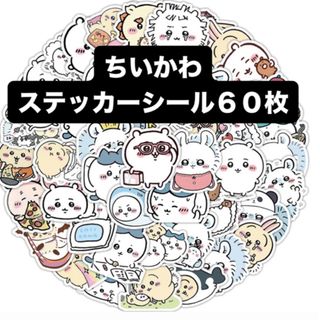 ちいかわ
ステッカーシール６０枚